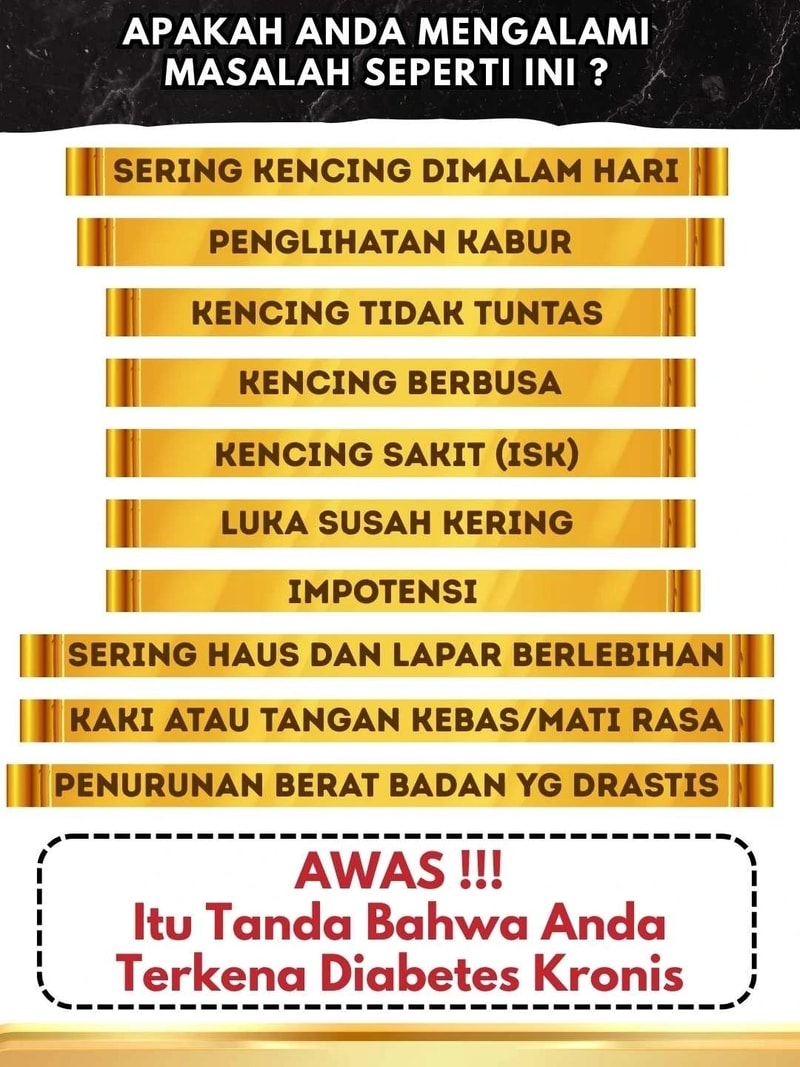 APAKAH ANDA MENGALAMI
MASALAH SEPERTI INI ?

SERING KENCING DIMALAM HARI

PENGLIHATAN KABUR

KENCING TIDAK TUNTAS

KENCING BERBUSA

KENCING SAKIT (ISK)

LUKA SUSAH KERING

IMPOTENSI

SERING HAUS DAN LAPAR BERLEBIHAN

KAKI ATAU TANGAN KEBAS/MATI RASA

PENURUNAN BERAT BADAN YG DRASTIS

AWAS !!!
Itu Tanda Bahwa Anda
Terkena Diabetes Kronis